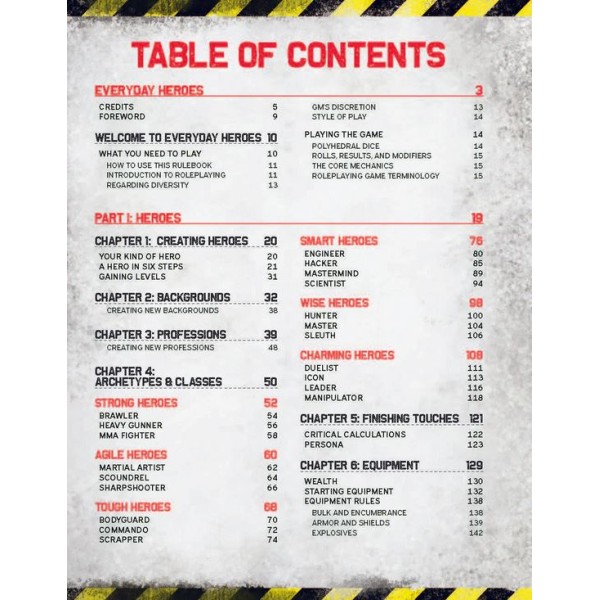 TABLE OF CONTENTS

EVERYDAY HEROES 3

CREDITS 5
FOREWORD 9

WELCOME TO EVERYDAY HEROES 10

WHAT YOU NEED TO PLAY 10
HOW TO USE THIS RULEBOOK 11
INTRODUCTION TO ROLEPLAYING 11
REGARDING DIVERSITY 13

GM'S DISCRETION 13
STYLE OF PLAY 14

PLAYING THE GAME 14
POLYHEDRAL DICE 14
ROLLS, RESULTS, AND MODIFIERS 15
THE CORE MECHANICS 15
ROLEPLAYING GAME TERMINOLOGY 15

PART I: HEROES 19

CHAPTER 1: CREATING HEROES 20
YOUR KIND OF HERO 20
A HERO IN SIX STEPS 21
GAINING LEVELS 31

CHAPTER 2: BACKGROUNDS 32
CREATING NEW BACKGROUNDS 38

CHAPTER 3: PROFESSIONS 39
CREATING NEW PROFESSIONS 48

CHAPTER 4: ARCHETYPES & CLASSES 50

STRONG HEROES 52
BRAWLER 54
HEAVY GUNNER 56
MMA FIGHTER 58

AGILE HEROES 60
MARTIAL ARTIST 62
SCOUNDREL 64
SHARPSHOOTER 66

TOUGH HEROES 68
BODYGUARD 70
COMMANDO 72
SCRAPPER 74

SMART HEROES 76
ENGINEER 80
HACKER 85
MASTERMIND 89
SCIENTIST 94

WISE HEROES 98
HUNTER 100
MASTER 104
SLEUTH 106

CHARMING HEROES 108
DUELIST 111
ICON 113
LEADER 116
MANIPULATOR 118

CHAPTER 5: FINISHING TOUCHES 121
CRITICAL CALCULATIONS 122
PERSONA 123

CHAPTER 6: EQUIPMENT 129
WEALTH 130
STARTING EQUIPMENT 132
EQUIPMENT RULES 138
BULK AND ENCUMBRANCE 138
ARMOR AND SHIELDS 139
EXPLOSIVES 142